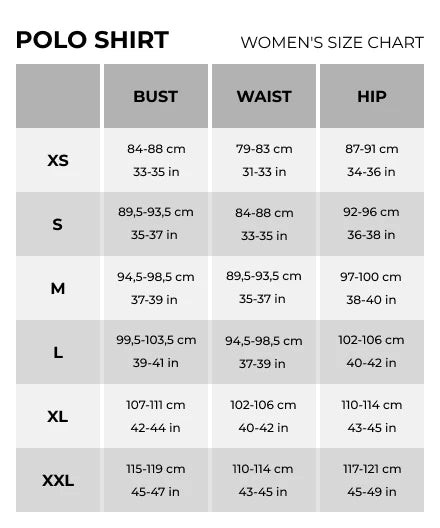 POLO SHIRT

WOMEN'S SIZE CHART

| | BUST | WAIST | HIP |
|---|---|---|---|
| XS | 84-88 cm 33-35 in | 79-83 cm 31-33 in | 87-91 cm 34-36 in |
| S | 89,5-93,5 cm 35-37 in | 84-88 cm 33-35 in | 92-96 cm 36-38 in |
| M | 94,5-98,5 cm 37-39 in | 89,5-93,5 cm 35-37 in | 97-100 cm 38-40 in |
| L | 99,5-103,5 cm 39-41 in | 94,5-98,5 cm 37-39 in | 102-106 cm 40-42 in |
| XL | 107-111 cm 42-44 in | 102-106 cm 40-42 in | 110-114 cm 43-45 in |
| XXL | 115-119 cm 45-47 in | 110-114 cm 43-45 in | 117-121 cm 45-49 in |